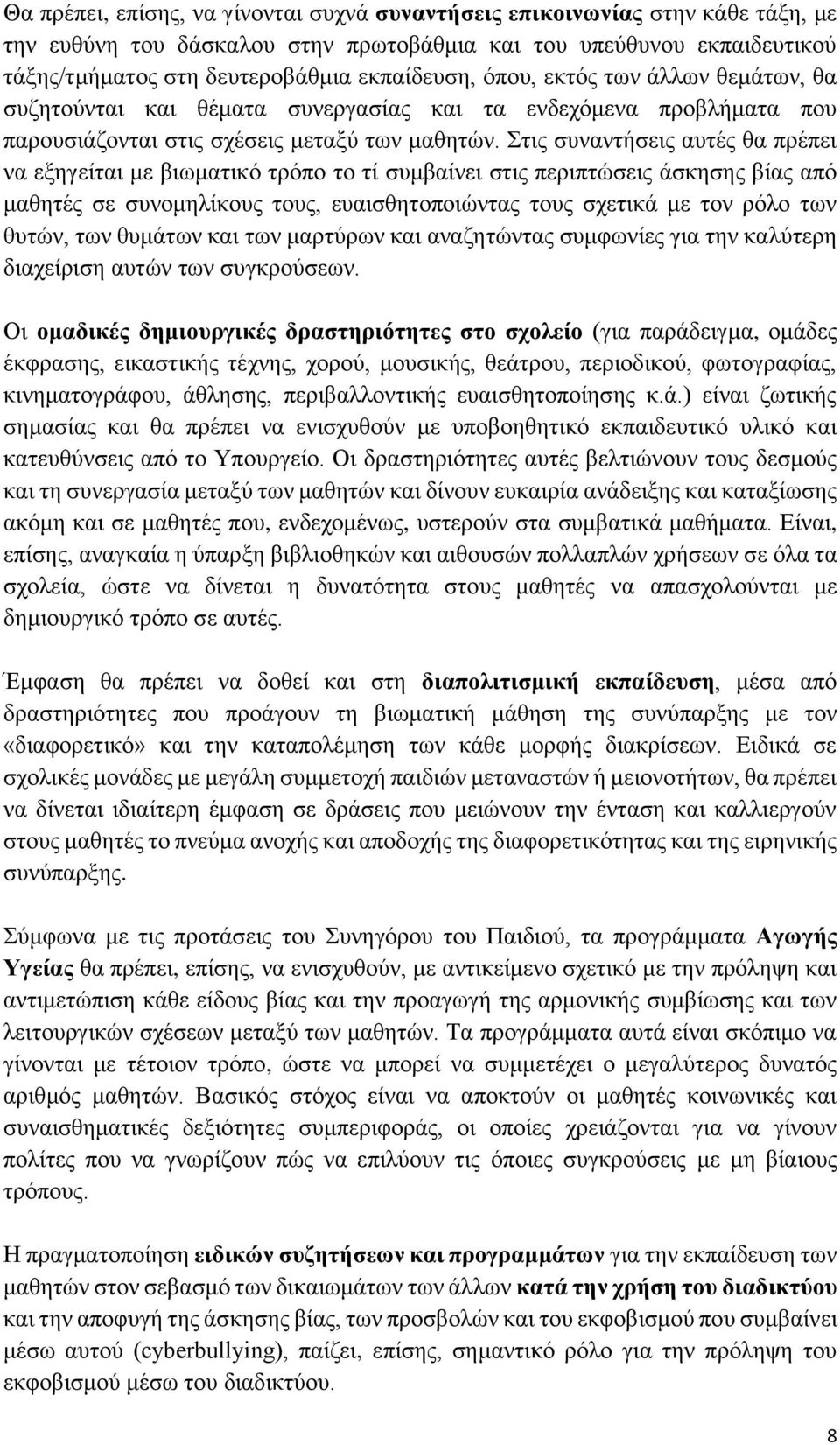 Θα πρέπει, επίσης, να γίνονται συχνά συναντήσεις επικοινωνίας στην κάθε τάξη, με την ευθύνη του δάσκαλου στην πρωτοβάθμια και του υπεύθυνου εκπαιδευτικού τάξης/τμήματος στη δευτεροβάθμια εκπαίδευση, όπου, εκτός των άλλων θεμάτων, θα συζητούνται και θέματα συνεργασίας και τα ενδεχόμενα προβλήματα που παρουσιάζονται στις σχέσεις μεταξύ των μαθητών. Στις συναντήσεις αυτές θα πρέπει να εξηγείται με βιωματικό τρόπο το τί συμβαίνει στις περιπτώσεις άσκησης βίας από μαθητές σε συνομηλίκους τους, ευαισθητοποιώντας τους σχετικά με τον ρόλο των θυτών, των θυμάτων και των μαρτύρων και αναζητώντας συμφωνίες για την καλύτερη διαχείριση αυτών των συγκρούσεων.

Οι ομαδικές δημιουργικές δραστηριότητες στο σχολείο (για παράδειγμα, ομάδες έκφρασης, εικαστικής τέχνης, χορού, μουσικής, θεάτρου, περιοδικού, φωτογραφίας, κινηματογράφου, άθλησης, περιβαλλοντικής ευαισθητοποίησης κ.ά.) είναι ζωτικής σημασίας και θα πρέπει να ενισχυθούν με υποβοηθητικό εκπαιδευτικό υλικό και κατευθύνσεις από το Υπουργείο. Οι δραστηριότητες αυτές βελτιώνουν τους δεσμούς και τη συνεργασία μεταξύ των μαθητών και δίνουν ευκαιρία ανάδειξης και καταξίωσης ακόμη και σε μαθητές που, ενδεχομένως, υστερούν στα συμβατικά μαθήματα. Είναι, επίσης, αναγκαία η ύπαρξη βιβλιοθηκών και αιθουσών πολλαπλών χρήσεων σε όλα τα σχολεία, ώστε να δίνεται η δυνατότητα στους μαθητές να απασχολούνται με δημιουργικό τρόπο σε αυτές.

Έμφαση θα πρέπει να δοθεί και στη διαπολιτισμική εκπαίδευση, μέσα από δραστηριότητες που προάγουν τη βιωματική μάθηση της συνύπαρξης με τον «διαφορετικό» και την καταπολέμηση των κάθε μορφής διακρίσεων. Ειδικά σε σχολικές μονάδες με μεγάλη συμμετοχή παιδιών μεταναστών ή μειονοτήτων, θα πρέπει να δίνεται ιδιαίτερη έμφαση σε δράσεις που μειώνουν την ένταση και καλλιεργούν στους μαθητές το πνεύμα ανοχής και αποδοχής της διαφορετικότητας και της ειρηνικής συνύπαρξης.

Σύμφωνα με τις προτάσεις του Συνηγόρου του Παιδιού, τα προγράμματα Αγωγής Υγείας θα πρέπει, επίσης, να ενισχυθούν, με αντικείμενο σχετικό με την πρόληψη και αντιμετώπιση κάθε είδους βίας και την προαγωγή της αρμονικής συμβίωσης και των λειτουργικών σχέσεων μεταξύ των μαθητών. Τα προγράμματα αυτά είναι σκόπιμο να γίνονται με τέτοιον τρόπο, ώστε να μπορεί να συμμετέχει ο μεγαλύτερος δυνατός αριθμός μαθητών. Βασικός στόχος είναι να αποκτούν οι μαθητές κοινωνικές και συναισθηματικές δεξιότητες συμπεριφοράς, οι οποίες χρειάζονται για να γίνουν πολίτες που να γνωρίζουν πώς να επιλύουν τις όποιες συγκρούσεις με μη βίαιους τρόπους.

Η πραγματοποίηση ειδικών συζητήσεων και προγραμμάτων για την εκπαίδευση των μαθητών στον σεβασμό των δικαιωμάτων των άλλων κατά την χρήση του διαδικτύου και την αποφυγή της άσκησης βίας, των προσβολών και του εκφοβισμού που συμβαίνει μέσω αυτού (cyberbullying), παίζει, επίσης, σημαντικό ρόλο για την πρόληψη του εκφοβισμού μέσω του διαδικτύου.

8